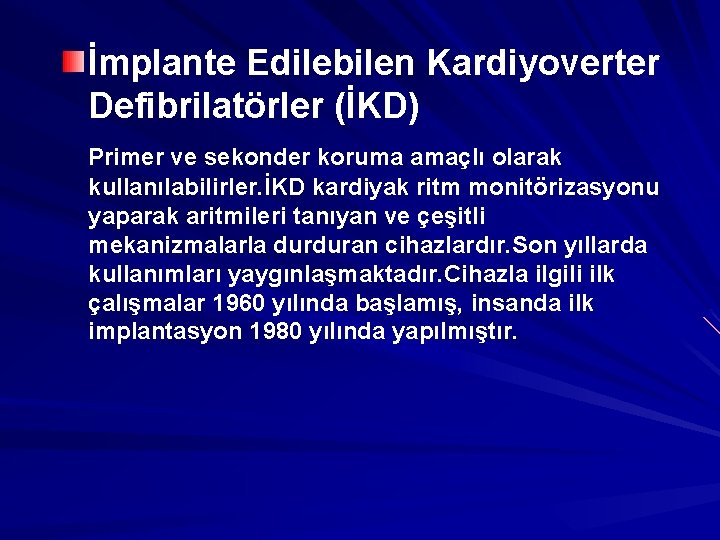 İmplante Edilebilen Kardiyoverter Defibrilatörler (İKD)

Primer ve sekonder koruma amaçlı olarak kullanılabilirler.İKD kardiyak ritm monitörizasyonu yaparak aritmileri tanıyan ve çeşitli mekanizmalarla durduran cihazlardır.Son yıllarda kullanımları yaygınlaşmaktadır.Cihazla ilgili ilk çalışmalar 1960 yılında başlamış, insanda ilk implantasyon 1980 yılında yapılmıştır.